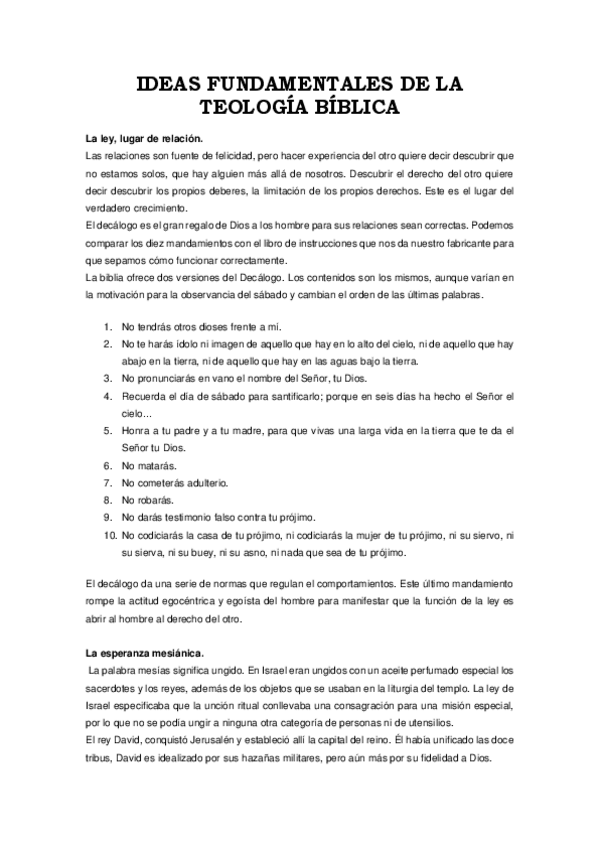 IDEAS FUNDAMENTALES DE LA TEOLOGÍA BÍBLICA

La ley, lugar de relación.

Las relaciones son fuente de felicidad, pero hacer experiencia del otro quiere decir descubrir que no estamos solos, que hay alguien más allá de nosotros. Descubrir el derecho del otro quiere decir descubrir los propios deberes, la limitación de los propios derechos. Este es el lugar del verdadero crecimiento.

El decálogo es el gran regalo de Dios a los hombre para sus relaciones sean correctas. Podemos comparar los diez mandamientos con el libro de instrucciones que nos da nuestro fabricante para que sepamos cómo funcionar correctamente.

La biblia ofrece dos versiones del Decálogo. Los contenidos son los mismos, aunque varían en la motivación para la observancia del sábado y cambian el orden de las últimas palabras.

1. No tendrás otros dioses frente a mí.
2. No te harás ídolo ni imagen de aquello que hay en lo alto del cielo, ni de aquello que hay abajo en la tierra, ni de aquello que hay en las aguas bajo la tierra.
3. No pronunciarás en vano el nombre del Señor, tu Dios.
4. Recuerda el día de sábado para santificarlo; porque en seis días ha hecho el Señor el cielo...
5. Honra a tu padre y a tu madre, para que vivas una larga vida en la tierra que te da el Señor tu Dios.
6. No matarás.
7. No cometerás adulterio.
8. No robarás.
9. No darás testimonio falso contra tu prójimo.
10. No codiciarás la casa de tu prójimo, ni codiciarás la mujer de tu prójimo, ni su siervo, ni su sierva, ni su buey, ni su asno, ni nada que sea de tu prójimo.

El decálogo da una serie de normas que regulan el comportamientos. Este último mandamiento rompe la actitud egocéntrica y egoísta del hombre para manifestar que la función de la ley es abrir al hombre al derecho del otro.

La esperanza mesiánica.

La palabra mesías significa ungido. En Israel eran ungidos con un aceite perfumado especial los sacerdotes y los reyes, además de los objetos que se usaban en la liturgia del templo. La ley de Israel especificaba que la unción ritual conllevaba una consagración para una misión especial, por lo que no se podía ungir a ninguna otra categoría de personas ni de utensilios.

El rey David, conquistó Jerusalén y estableció allí la capital del reino. Él había unificado las doce tribus, David es idealizado por sus hazañas militares, pero aún más por su fidelidad a Dios.